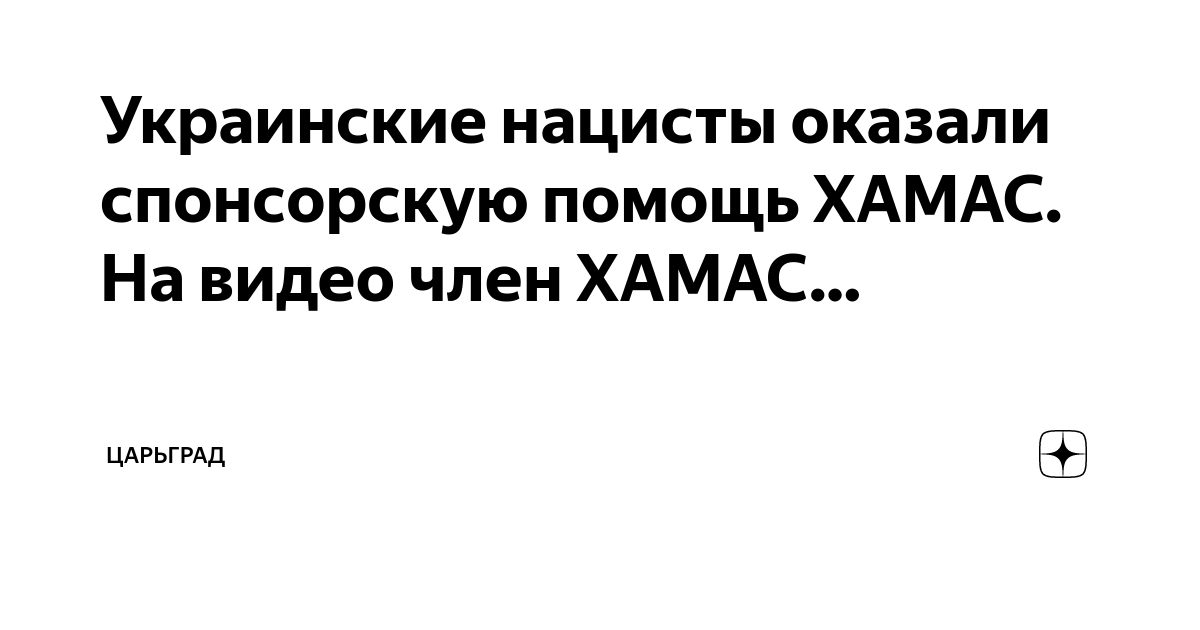 Украинские нацисты оказали спонсорскую помощь ХАМАС. На видео член ХАМАС...

ЦАРЬГРАД